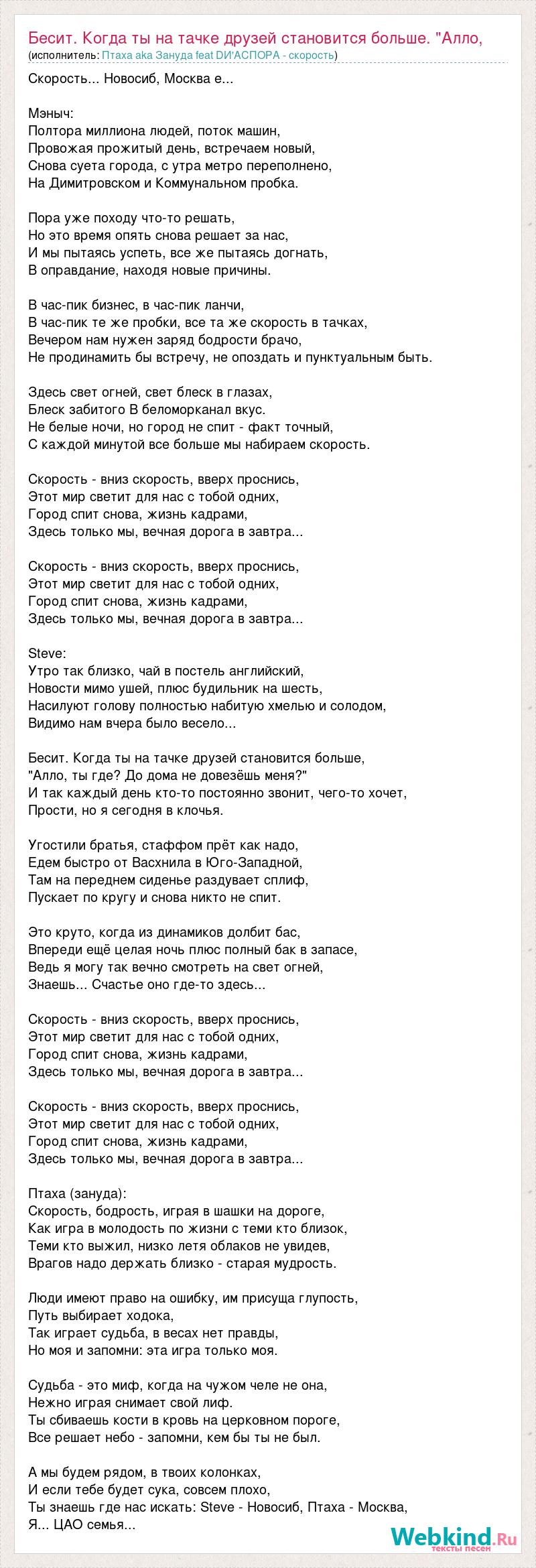 Бесит. Когда ты на тачке друзей становится больше. "Алло,
(исполнитель: Птаха aka Зануда feat DИ'АСПОРА - скорость)

Скорость... Новосиб, Москва е...

Мэныч:
Полтора миллиона людей, поток машин,
Провожая прожитый день, встречаем новый,
Снова суета города, с утра метро переполнено,
На Димитровском и Коммунальном пробка.

Пора уже походу что-то решать,
Но это время опять снова решает за нас,
И мы пытаясь успеть, все же пытаясь догнать,
В оправдание, находя новые причины.

В час-пик бизнес, в час-пик ланчи,
В час-пик те же пробки, все та же скорость в тачках,
Вечером нам нужен заряд бодрости брачо,
Не продинамить бы встречу, не опоздать и пунктуальным быть.

Здесь свет огней, свет блеск в глазах,
Блеск забитого В беломорканал вкус.
Не белые ночи, но город не спит - факт точный,
С каждой минутой все больше мы набираем скорость.

Скорость - вниз скорость, вверх проснись,
Этот мир светит для нас с тобой одних,
Город спит снова, жизнь кадрами,
Здесь только мы, вечная дорога в завтра...

Скорость - вниз скорость, вверх проснись,
Этот мир светит для нас с тобой одних,
Город спит снова, жизнь кадрами,
Здесь только мы, вечная дорога в завтра...

Steve:
Утро так близко, чай в постель английский,
Новости мимо ушей, плюс будильник на шесть,
Насилуют голову полностью набитую хмелью и солодом,
Видимо нам вчера было весело...

Бесит. Когда ты на тачке друзей становится больше,
"Алло, ты где? До дома не довезёшь меня?"
И так каждый день кто-то постоянно звонит, чего-то хочет,
Прости, но я сегодня в клочья.

Угостили братья, стаффом прёт как надо,
Едем быстро от Васхнила в Юго-Западной,
Там на переднем сиденье раздувает сплиф,
Пускает по кругу и снова никто не спит.

Это круто, когда из динамиков долбит бас,
Впереди ещё целая ночь плюс полный бак в запасе,
Ведь я могу так вечно смотреть на свет огней,
Знаешь... Счастье оно где-то здесь...

Скорость - вниз скорость, вверх проснись,
Этот мир светит для нас с тобой одних,
Город спит снова, жизнь кадрами,
Здесь только мы, вечная дорога в завтра...

Скорость - вниз скорость, вверх проснись,
Этот мир светит для нас с тобой одних,
Город спит снова, жизнь кадрами,
Здесь только мы, вечная дорога в завтра...

Птаха (зануда):
Скорость, бодрость, играя в шашки на дороге,
Как игра в молодость по жизни с теми кто близок,
Теми кто выжил, низко летя облаков не увидев,
Врагов надо держать близко - старая мудрость.

Люди имеют право на ошибку, им присуща глупость,
Путь выбирает ходока,
Так играет судьба, в весах нет правды,
Но моя и запомни: эта игра только моя.

Судьба - это миф, когда на чужом челе не она,
Нежно играя снимает свой лиф.
Ты сбиваешь кости в кровь на церковном пороге,
Все решает небо - запомни, кем бы ты не был.

А мы будем рядом, в твоих колонках,
И если тебе будет сука, совсем плохо,
Ты знаешь где нас искать: Steve - Новосиб, Птаха - Москва,
Я... ЦАО семья...

Webkind.Ru
тексты песен